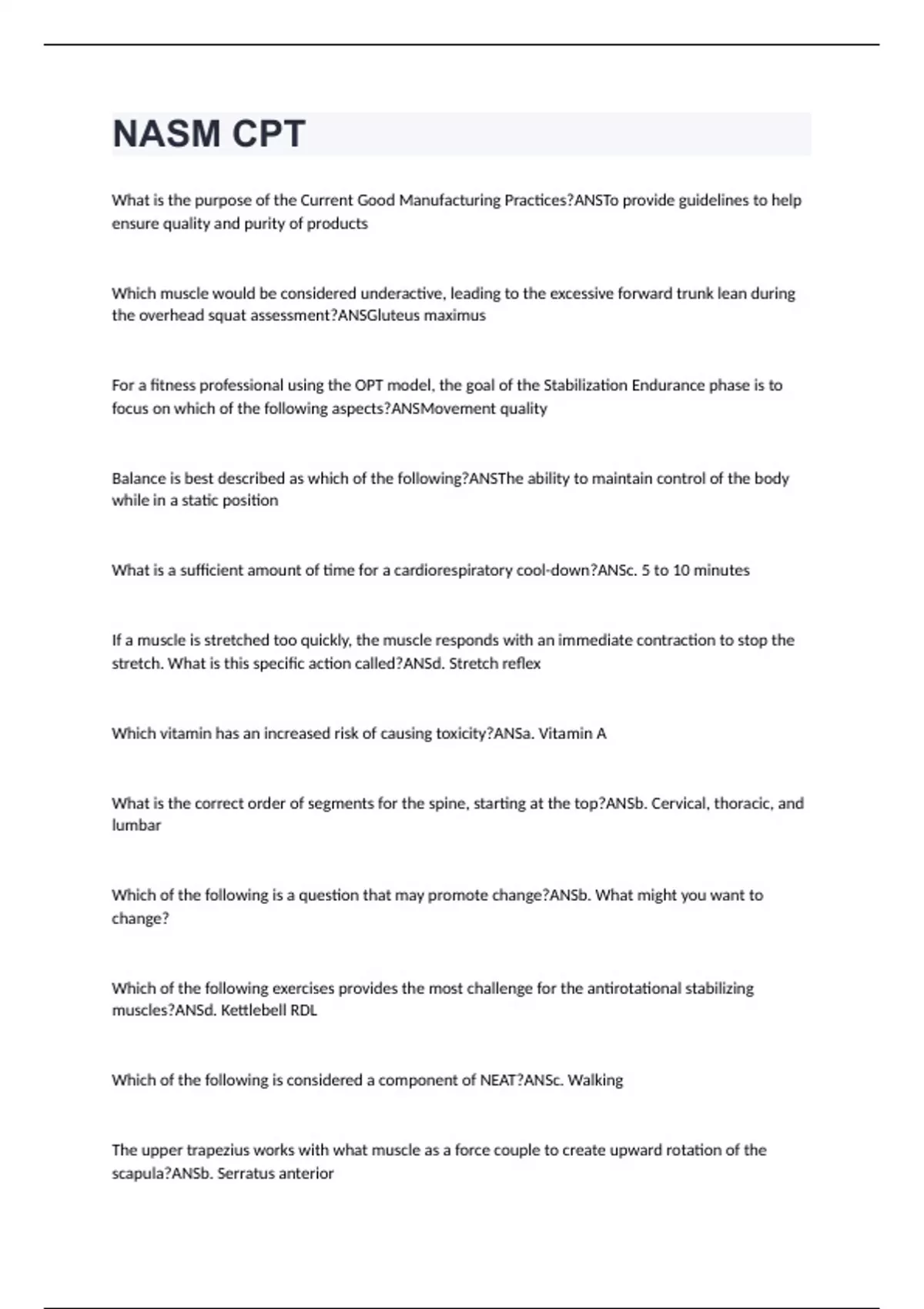 NASM CPT

What is the purpose of the Current Good Manufacturing Practices?ANSTo provide guidelines to help ensure quality and purity of products

Which muscle would be considered underactive, leading to the excessive forward trunk lean during the overhead squat assessment?ANSGluteus maximus

For a fitness professional using the OPT model, the goal of the Stabilization Endurance phase is to focus on which of the following aspects?ANSMovement quality

Balance is best described as which of the following?ANSThe ability to maintain control of the body while in a static position

What is a sufficient amount of time for a cardiorespiratory cool-down?ANSc. 5 to 10 minutes

If a muscle is stretched too quickly, the muscle responds with an immediate contraction to stop the stretch. What is this specific action called?ANSd. Stretch reflex

Which vitamin has an increased risk of causing toxicity?ANSa. Vitamin A

What is the correct order of segments for the spine, starting at the top?ANSb. Cervical, thoracic, and lumbar

Which of the following is a question that may promote change?ANSb. What might you want to change?

Which of the following exercises provides the most challenge for the antirotational stabilizing muscles?ANSd. Kettlebell RDL

Which of the following is considered a component of NEAT?ANSc. Walking

The upper trapezius works with what muscle as a force couple to create upward rotation of the scapula?ANSb. Serratus anterior